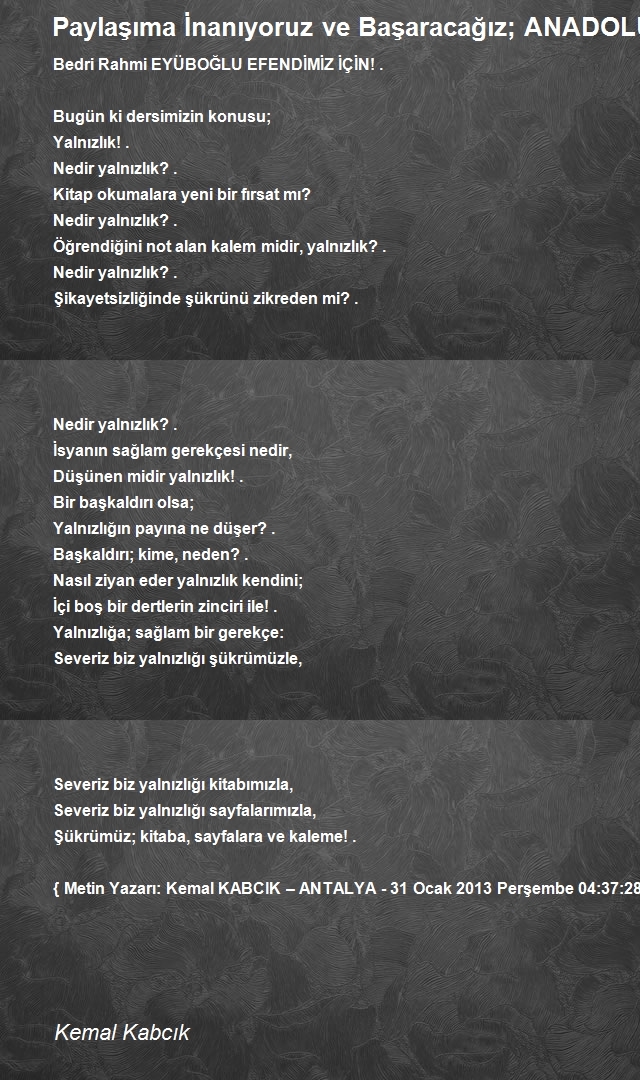 Paylaşıma İnanıyoruz ve Başaracağız; ANADOLU

Bedri Rahmi EYÜBOĞLU EFENDİMİZ İÇİN! .

Bugün ki dersimizin konusu;
Yalnızlık! .
Nedir yalnızlık? .
Kitap okumalara yeni bir fırsat mı?
Nedir yalnızlık? .
Öğrendiğini not alan kalem midir, yalnızlık? .
Nedir yalnızlık? .
Şikayetsizliğinde şükrünü zikreden mi? .

Nedir yalnızlık? .
İsyanın sağlam gerekçesi nedir,
Düşünen midir yalnızlık! .
Bir başkaldırı olsa;
Yalnızlığın payına ne düşer? .
Başkaldırı; kime, neden? .
Nasıl ziyan eder yalnızlık kendini;
İçi boş bir dertlerin zinciri ile! .
Yalnızlığa; sağlam bir gerekçe:
Severiz biz yalnızlığı şükrümüzle,

Severiz biz yalnızlığı kitabımızla,
Severiz biz yalnızlığı sayfalarımızla,
Şükrümüz; kitaba, sayfalara ve kaleme! .

{ Metin Yazarı: Kemal KABCIK – ANTALYA - 31 Ocak 2013 Perşembe 04:37:28

Kemal Kabcık